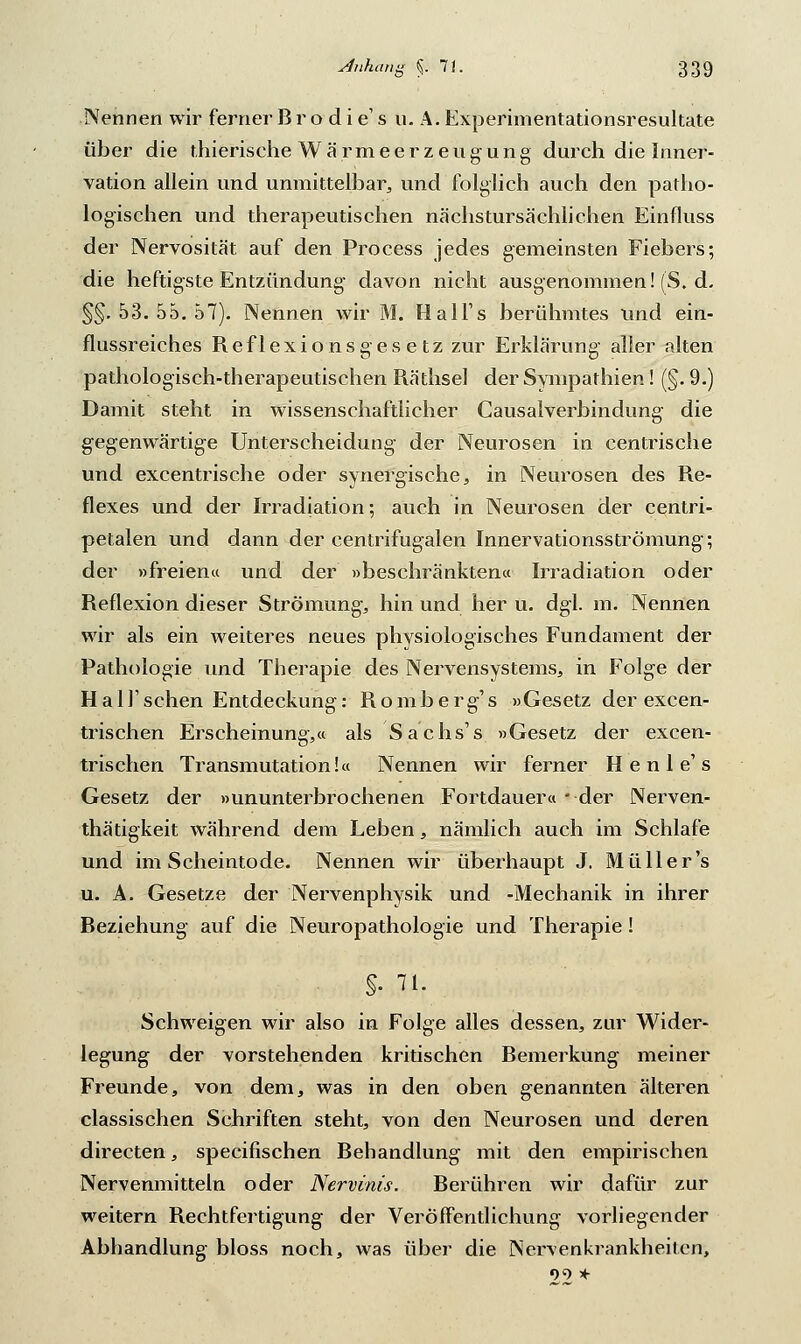 Anhang §. 71. 339

Nennen wir ferner Brodie's u. A. Experimentationsresultate über die thierische Wärmeerzeugung durch die Innervation allein und unmittelbar, und folglich auch den pathologischen und therapeutischen nächstursächlichen Einfluss der Nervosität auf den Process jedes gemeinsten Fiebers; die heftigste Entzündung davon nicht ausgenommen! (S. d. §§. 53. 55. 57). Nennen wir M. Hall's berühmtes und einflussreiches Reflexionsgesetz zur Erklärung aller alten pathologisch-therapeutischen Räthsel der Sympathien! (§. 9.) Damit steht in wissenschaftlicher Causalverbindung die gegenwärtige Unterscheidung der Neurosen in centrische und excentrische oder synergische, in Neurosen des Reflexes und der Irradiation; auch in Neurosen der centripetalen und dann der centrifugalen Innervationsströmung; der »freien« und der »beschränkten« Irradiation oder Reflexion dieser Strömung, hin und her u. dgl. m. Nennen wir als ein weiteres neues physiologisches Fundament der Pathologie und Therapie des Nervensystems, in Folge der Hall'schen Entdeckung: Romberg's »Gesetz der excentrischen Erscheinung,« als Sachs's »Gesetz der excentrischen Transmutation!« Nennen wir ferner Henle's Gesetz der »ununterbrochenen Fortdauer« der Nerventhätigkeit während dem Leben, nämlich auch im Schlafe und im Scheintode. Nennen wir überhaupt J. Müller's u. A. Gesetze der Nervenphysik und -Mechanik in ihrer Beziehung auf die Neuropathologie und Therapie!

§. 71.

Schweigen wir also in Folge alles dessen, zur Widerlegung der vorstehenden kritischen Bemerkung meiner Freunde, von dem, was in den oben genannten älteren classischen Schriften steht, von den Neurosen und deren directen, specifischen Behandlung mit den empirischen Nervenmitteln oder Nervinis. Berühren wir dafür zur weitern Rechtfertigung der Veröffentlichung vorliegender Abhandlung bloss noch, was über die Nervenkrankheiten,

22*